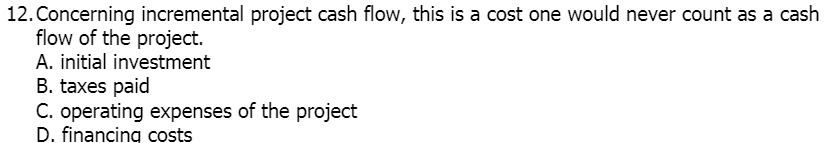 12. Concerning incremental project cash flow, this is a cost one would never count as a cash flow of the project.
A. initial investment
B. taxes paid
C. operating expenses of the project
D. financing costs